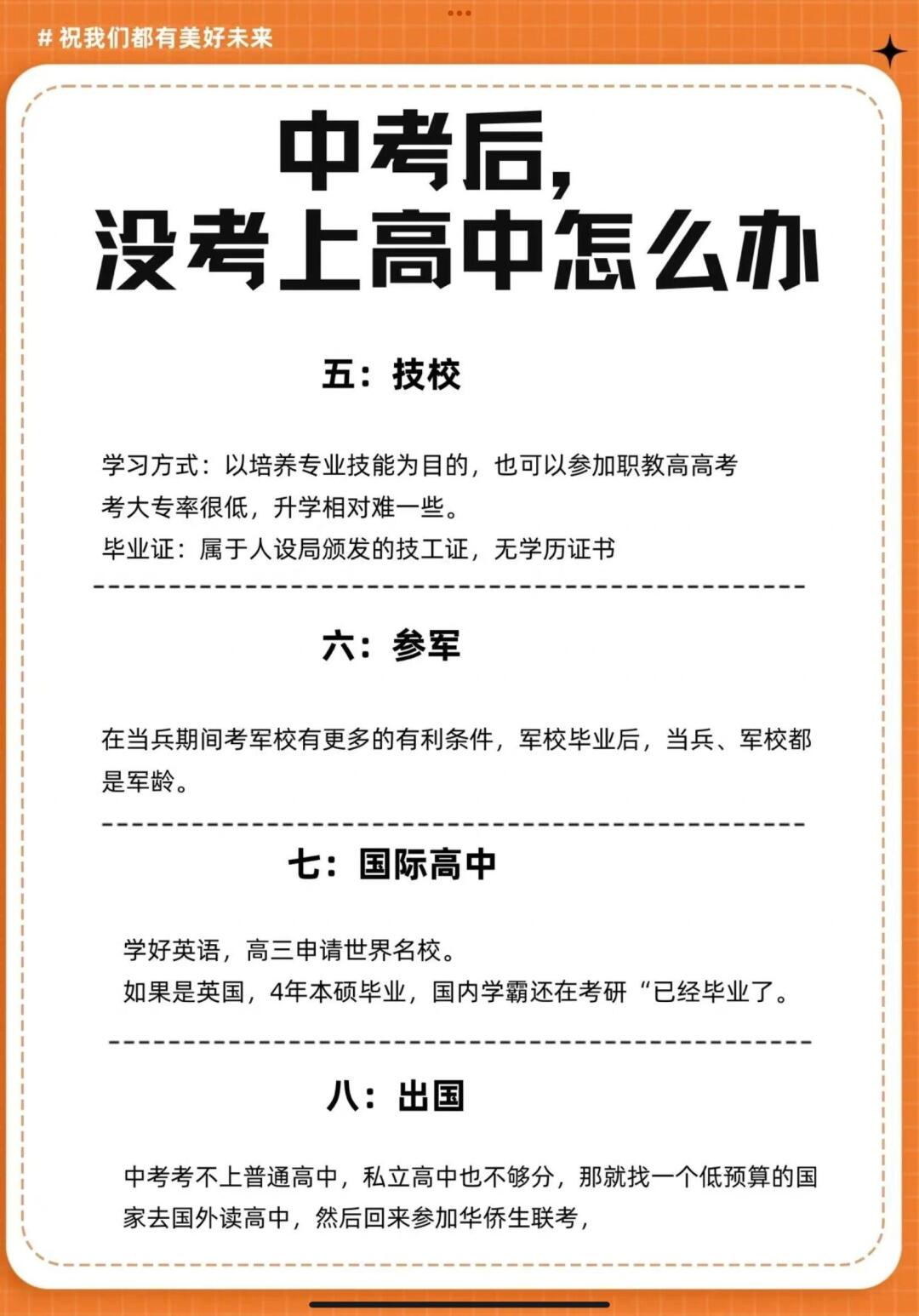 # 祝我们都有美好未来

中考后，
没考上高中怎么办

五：技校

学习方式：以培养专业技能为目的，也可以参加职教高高考
考大专率很低，升学相对难一些。
毕业证：属于人设局颁发的技工证，无学历证书

六：参军

在当兵期间考军校有更多的有利条件，军校毕业后，当兵、军校都是军龄。

七：国际高中

学好英语，高三申请世界名校。
如果是英国，4年本硕毕业，国内学霸还在考研“已经毕业了。

八：出国

中考考不上普通高中，私立高中也不够分，那就找一个低预算的国家去国外读高中，然后回来参加华侨生联考，